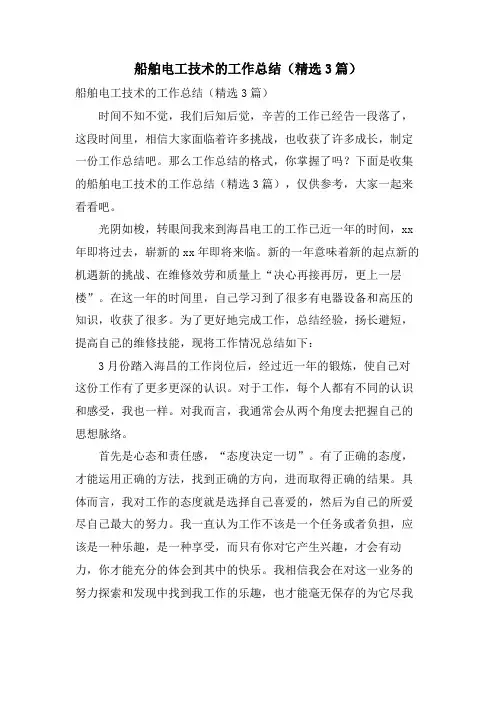 船舶电工技术的工作总结（精选3篇）

船舶电工技术的工作总结（精选3篇）

时间不知不觉，我们后知后觉，辛苦的工作已经告一段落了，这段时间里，相信大家面临着许多挑战，也收获了许多成长，制定一份工作总结吧。那么工作总结的格式，你掌握了吗？下面是收集的船舶电工技术的工作总结（精选3篇），仅供参考，大家一起来看看吧。

光阴如梭，转眼间我来到海昌电工的工作已近一年的时间，xx年即将过去，崭新的xx年即将来临。新的一年意味着新的起点新的机遇新的挑战、在维修效劳和质量上“决心再接再厉，更上一层楼”。在这一年的时间里，自己学习到了很多有电器设备和高压的知识，收获了很多。为了更好地完成工作，总结经验，扬长避短，提高自己的维修技能，现将工作情况总结如下：

3月份踏入海昌的工作岗位后，经过近一年的锻炼，使自己对这份工作有了更多更深的认识。对于工作，每个人都有不同的认识和感受，我也一样。对我而言，我通常会从两个角度去把握自己的思想脉络。

首先是心态和责任感，“态度决定一切”。有了正确的态度，才能运用正确的方法，找到正确的方向，进而取得正确的结果。具体而言，我对工作的态度就是选择自己喜爱的，然后为自己的所爱尽自己最大的努力。我一直认为工作不该是一个任务或者负担，应该是一种乐趣，是一种享受，而只有你对它产生兴趣，才会有动力，你才能充分的体会到其中的快乐。我相信我会在对这一业务的努力探索和发现中找到我工作的乐趣，也才能毫无保存的为它尽我